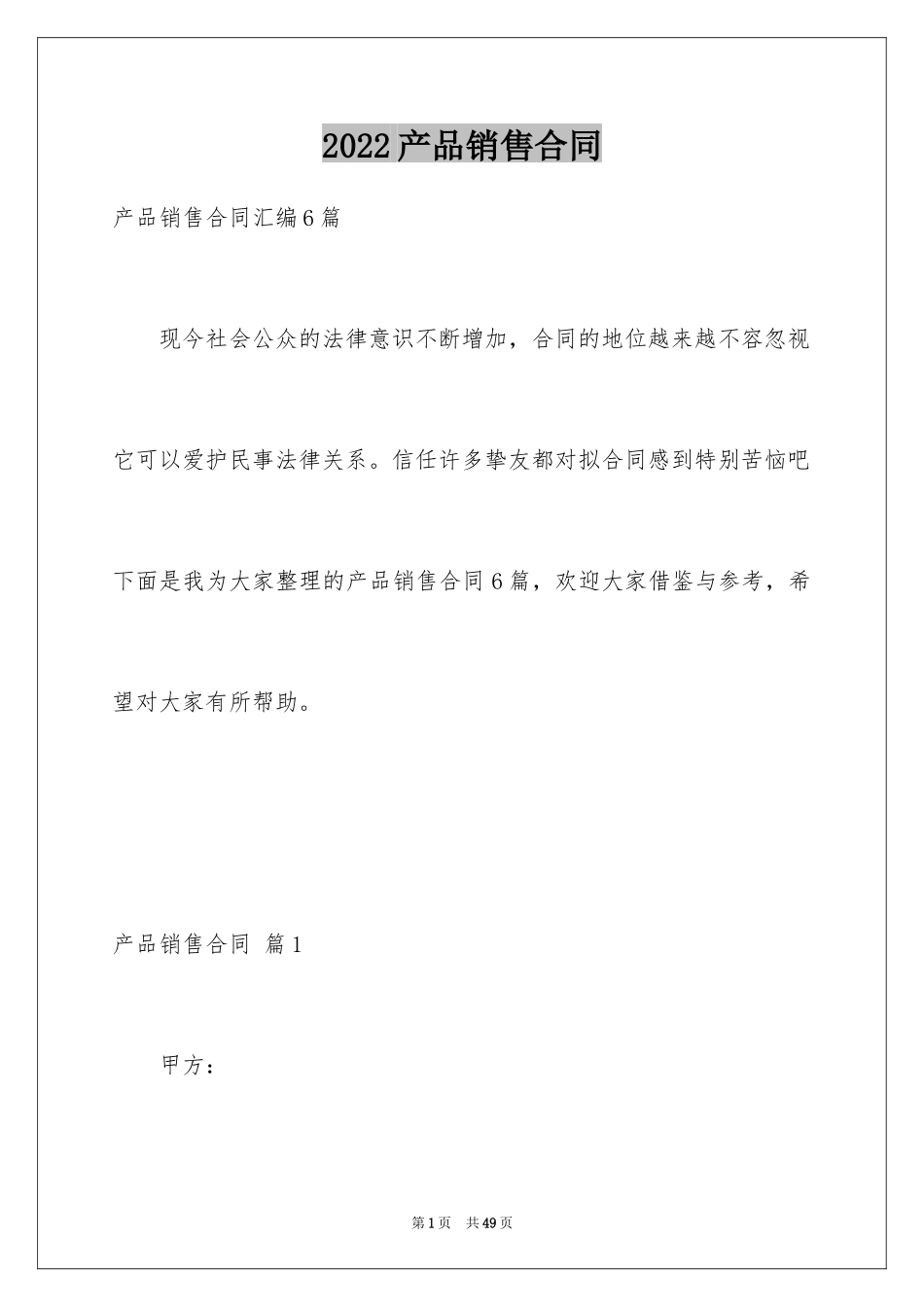 2022产品销售合同

产品销售合同汇编6篇

现今社会公众的法律意识不断增加，合同的地位越来越不容忽视它可以爱护民事法律关系。信任许多挚友都对拟合同感到特别苦恼吧下面是我为大家整理的产品销售合同6篇，欢迎大家借鉴与参考，希望对大家有所帮助。

产品销售合同 篇1

甲方：

第1页 共49页